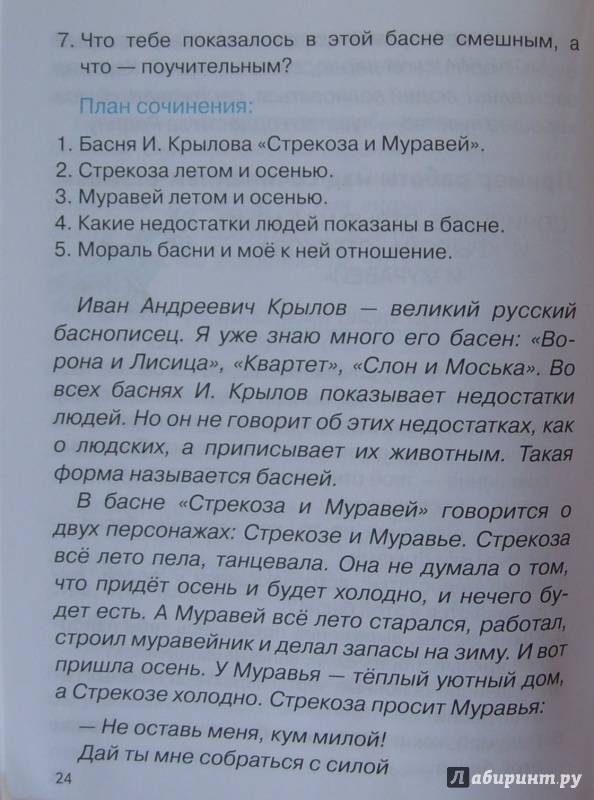 7. Что тебе показалось в этой басне смешным, а что — поучительным?

План сочинения:

1. Басня И. Крылова «Стрекоза и Муравей».
2. Стрекоза летом и осенью.
3. Муравей летом и осенью.
4. Какие недостатки людей показаны в басне.
5. Мораль басни и моё к ней отношение.

Иван Андреевич Крылов — великий русский баснописец. Я уже знаю много его басен: «Ворона и Лисица», «Квартет», «Слон и Моська». Во всех баснях И. Крылов показывает недостатки людей. Но он не говорит об этих недостатках, как о людских, а приписывает их животным. Такая форма называется басней.

В басне «Стрекоза и Муравей» говорится о двух персонажах: Стрекозе и Муравье. Стрекоза всё лето пела, танцевала. Она не думала о том, что придёт осень и будет холодно, и нечего будет есть. А Муравей всё лето старался, работал, строил муравейник и делал запасы на зиму. И вот пришла осень. У Муравья — тёплый уютный дом, а Стрекозе холодно. Стрекоза просит Муравья:

— Не оставь меня, кум милой!
Дай ты мне собраться с силой

24

Лабиринт.ру